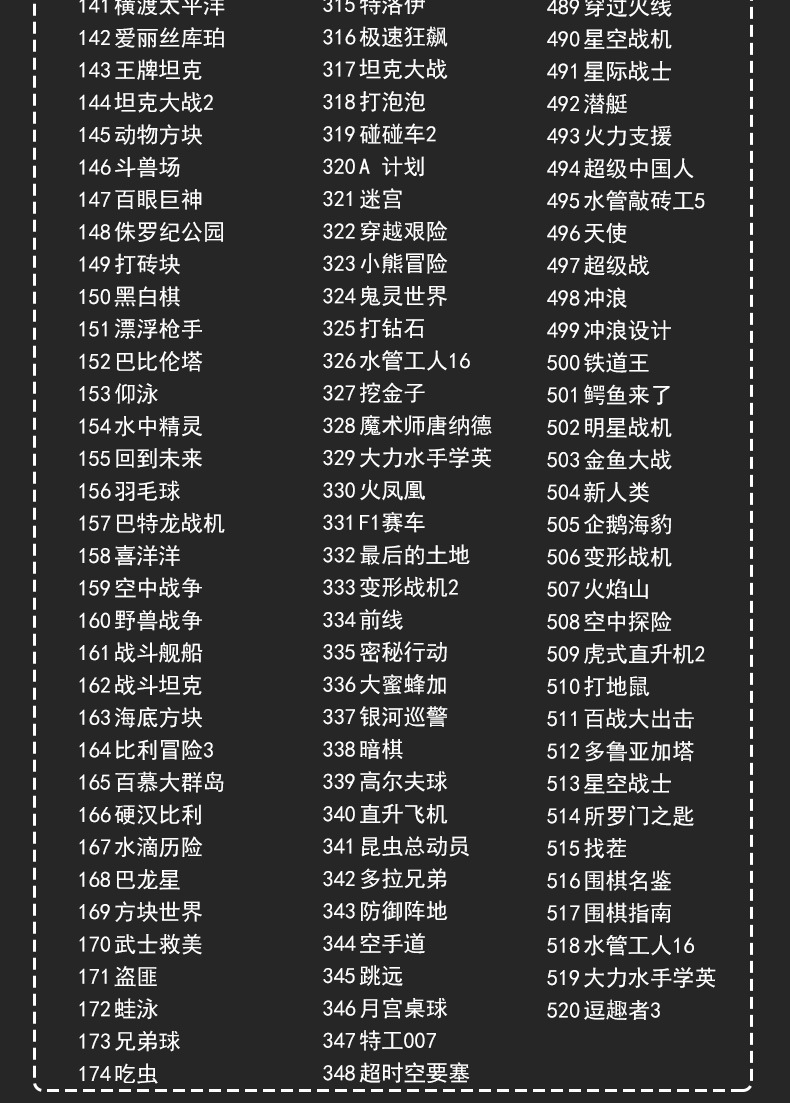 141横渡太平洋
142爱丽丝库珀
143王牌坦克
144坦克大战2
145动物方块
146斗兽场
147百眼巨神
148侏罗纪公园
149打砖块
150黑白棋
151漂浮枪手
152巴比伦塔
153仰泳
154水中精灵
155回到未来
156羽毛球
157巴特龙战机
158喜洋洋
159空中战争
160野兽战争
161战斗舰船
162战斗坦克
163海底方块
164比利冒险3
165百慕大群岛
166硬汉比利
167水滴历险
168巴龙星
169方块世界
170武士救美
171盗匪
172蛙泳
173兄弟球
174吃虫

315特洛伊
316极速狂飙
317坦克大战
318打泡泡
319碰碰车2
320A 计划
321迷宫
322穿越艰险
323小熊冒险
324鬼灵世界
325打钻石
326水管工人16
327挖金子
328魔术师唐纳德
329大力水手学英
330火凤凰
331F1赛车
332最后的土地
333变形战机2
334前线
335密秘行动
336大蜜蜂加
337银河巡警
338暗棋
339高尔夫球
340直升飞机
341昆虫总动员
342多拉兄弟
343防御阵地
344空手道
345跳远
346月宫桌球
347特工007
348超时空要塞

489穿过火线
490星空战机
491星际战士
492潜艇
493火力支援
494超级中国人
495水管敲砖工5
496天使
497超级战
498冲浪
499冲浪设计
500铁道王
501鳄鱼来了
502明星战机
503金鱼大战
504新人类
505企鹅海豹
506变形战机
507火焰山
508空中探险
509虎式直升机2
510打地鼠
511百战大出击
512多鲁亚加塔
513星空战士
514所罗门之匙
515找茬
516围棋名鉴
517围棋指南
518水管工人16
519大力水手学英
520逗趣者3